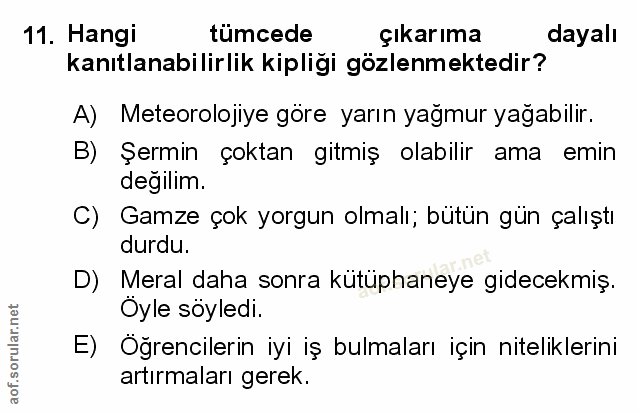 11. Hangi tümcede çıkarıma dayalı kanıtlanabilirlik kipliği gözlenmektedir?

A) Meteorolojiye göre yarın yağmur yağabilir.

B) Şermin çoktan gitmiş olabilir ama emin değilim.

C) Gamze çok yorgun olmalı; bütün gün çalıştı durdu.

D) Meral daha sonra kütüphaneye gidecekmiş. Öyle söyledi.

E) Öğrencilerin iyi iş bulmaları için niteliklerini artırmaları gerek.

aof.sorular.net